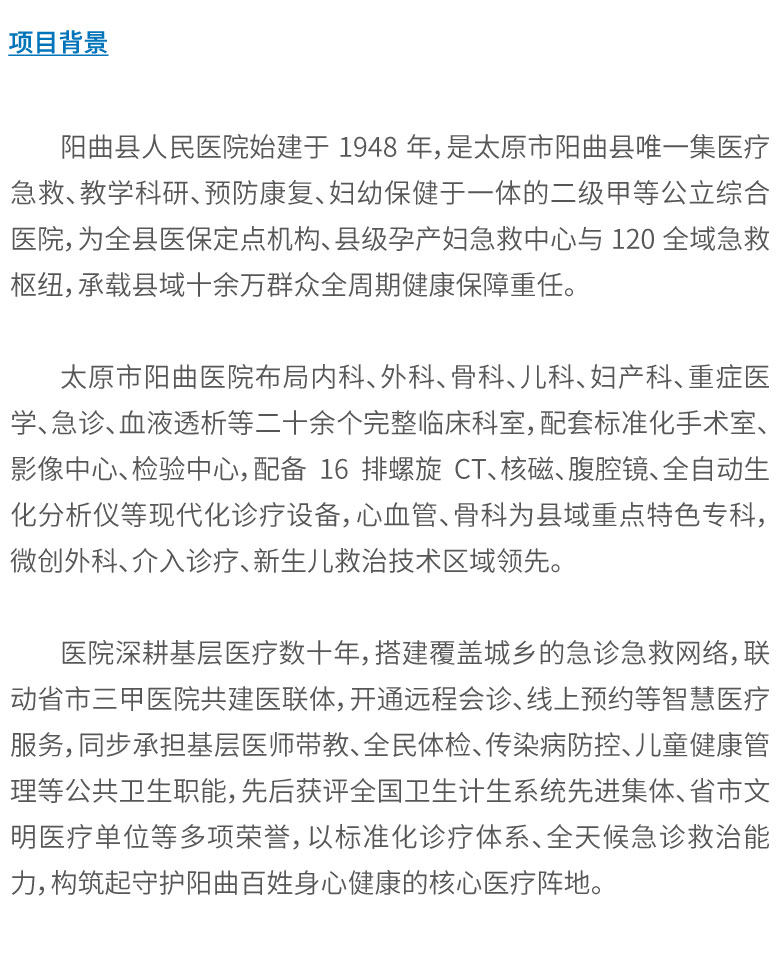 项目背景

阳曲县人民医院始建于 1948 年，是太原市阳曲县唯一集医疗急救、教学科研、预防康复、妇幼保健于一体的二级甲等公立综合医院，为全县医保定点机构、县级孕产妇急救中心与 120 全域急救枢纽，承载县域十余万群众全周期健康保障重任。

太原市阳曲医院布局内科、外科、骨科、儿科、妇产科、重症医学、急诊、血液透析等二十余个完整临床科室，配套标准化手术室、影像中心、检验中心，配备 16 排螺旋 CT、核磁、腹腔镜、全自动生化分析仪等现代化诊疗设备，心血管、骨科为县域重点特色专科，微创外科、介入诊疗、新生儿救治技术区域领先。

医院深耕基层医疗数十年，搭建覆盖城乡的急诊急救网络，联动省市三甲医院共建医联体，开通远程会诊、线上预约等智慧医疗服务，同步承担基层医师带教、全民体检、传染病防控、儿童健康管理等公共卫生职能，先后获评全国卫生计生系统先进集体、省市文明医疗单位等多项荣誉，以标准化诊疗体系、全天候急诊救治能力，构筑起守护阳曲百姓身心健康的核心医疗阵地。